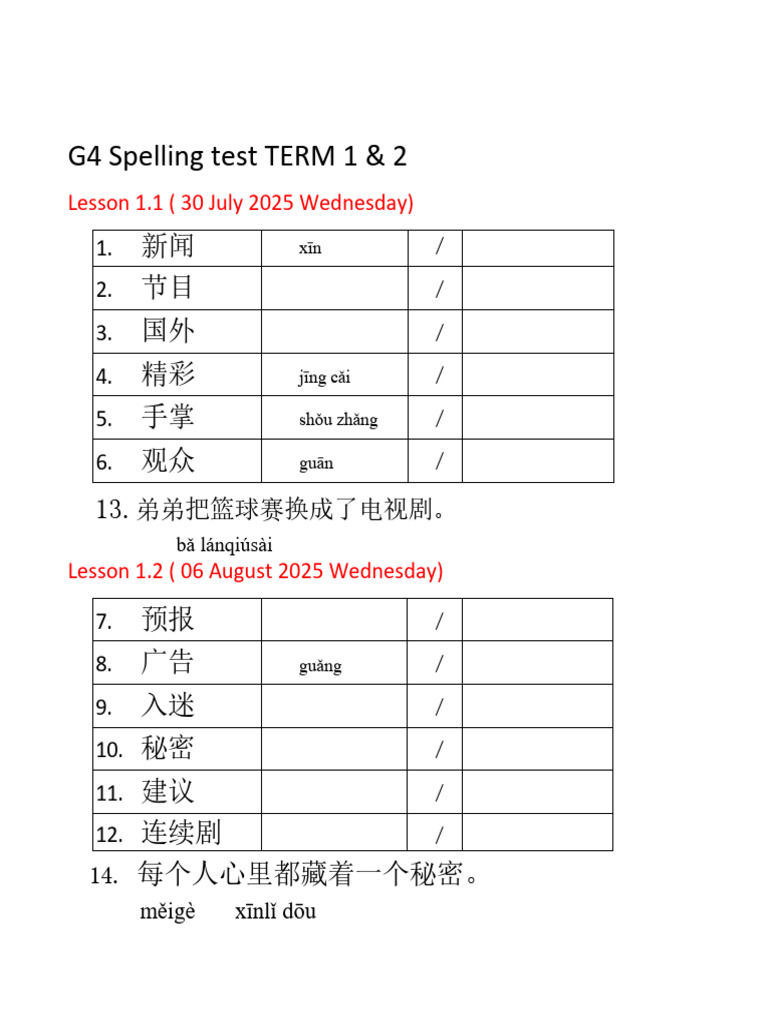 G4 Spelling test TERM 1 & 2

Lesson 1.1 ( 30 July 2025 Wednesday)

| 1. 新闻 | xīn | / | |
|---|---|---|---|
| 2. 节目 | | / | |
| 3. 国外 | | / | |
| 4. 精彩 | jīng cǎi | / | |
| 5. 手掌 | shǒu zhǎng | / | |
| 6. 观众 | guān | / | |

13. 弟弟把篮球赛换成了电视剧。

bǎ lánqiúsài

Lesson 1.2 ( 06 August 2025 Wednesday)

| 7. 预报 | | / | |
|---|---|---|---|
| 8. 广告 | guǎng | / | |
| 9. 入迷 | | / | |
| 10. 秘密 | | / | |
| 11. 建议 | | / | |
| 12. 连续剧 | | / | |

14. 每个人心里都藏着一个秘密。

měigè xīnlǐ dōu